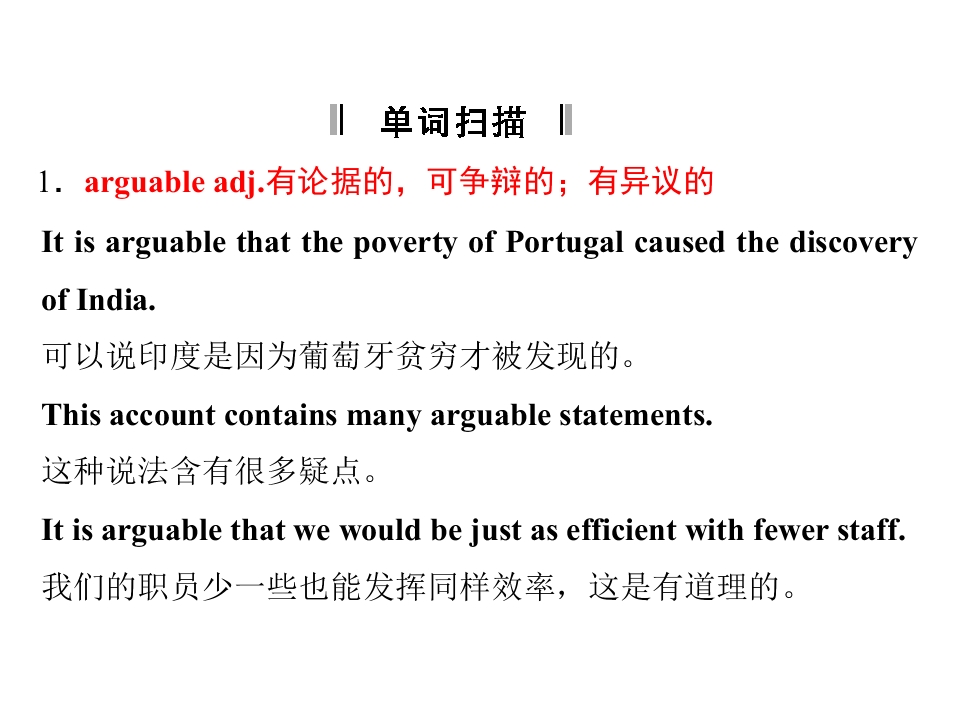 单词扫描

1．arguable adj.有论据的，可争辩的；有异议的

It is arguable that the poverty of Portugal caused the discovery of India.

可以说印度是因为葡萄牙贫穷才被发现的。

This account contains many arguable statements.

这种说法含有很多疑点。

It is arguable that we would be just as efficient with fewer staff.

我们的职员少一些也能发挥同样效率，这是有道理的。